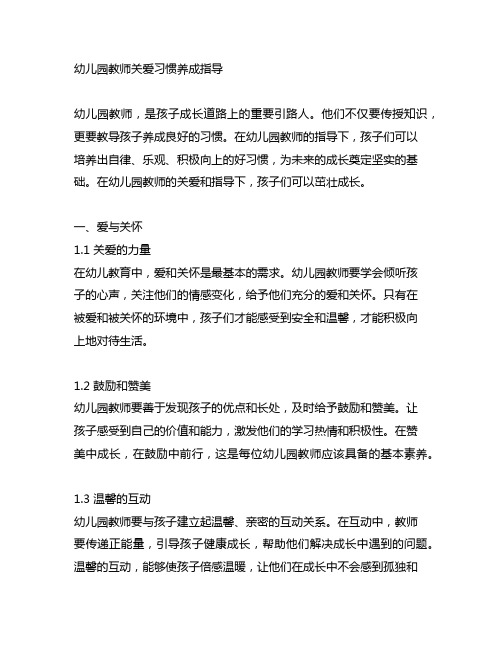 幼儿园教师关爱习惯养成指导

幼儿园教师，是孩子成长道路上的重要引路人。他们不仅要传授知识，更要教导孩子养成良好的习惯。在幼儿园教师的指导下，孩子们可以培养出自律、乐观、积极向上的好习惯，为未来的成长奠定坚实的基础。在幼儿园教师的关爱和指导下，孩子们可以茁壮成长。

一、爱与关怀
1.1 关爱的力量
在幼儿教育中，爱和关怀是最基本的需求。幼儿园教师要学会倾听孩子的心声，关注他们的情感变化，给予他们充分的爱和关怀。只有在被爱和被关怀的环境中，孩子们才能感受到安全和温馨，才能积极向上地对待生活。

1.2 鼓励和赞美
幼儿园教师要善于发现孩子的优点和长处，及时给予鼓励和赞美。让孩子感受到自己的价值和能力，激发他们的学习热情和积极性。在赞美中成长，在鼓励中前行，这是每位幼儿园教师应该具备的基本素养。

1.3 温馨的互动
幼儿园教师要与孩子建立起温馨、亲密的互动关系。在互动中，教师要传递正能量，引导孩子健康成长，帮助他们解决成长中遇到的问题。温馨的互动，能够使孩子倍感温暖，让他们在成长中不会感到孤独和